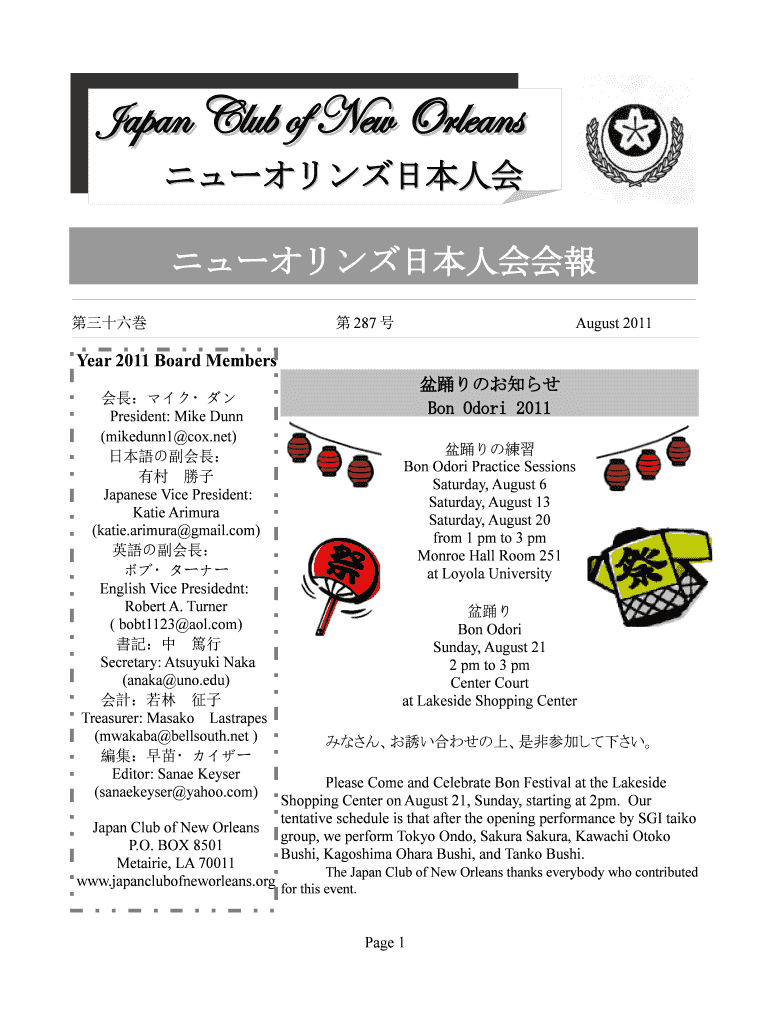 Japan Club of New Orleans

ニューオリンズ日本人会

ニューオリンズ日本人会会報

第三十六巻

第 287 号

August 2011

Year 2011 Board Members

会長：マイク・ダン
President: Mike Dunn
(mikedunn1@cox.net)
日本語の副会長：
有村　勝子
Japanese Vice President:
Katie Arimura
(katie.arimura@gmail.com)
英語の副会長：
ボブ・ターナー
English Vice Presidednt:
Robert A. Turner
( bobt1123@aol.com)
書記：中　篤行
Secretary: Atsuyuki Naka
(anaka@uno.edu)
会計：若林　征子
Treasurer: Masako Lastrapes
(mwakaba@bellsouth.net )
編集：早苗・カイザー
Editor: Sanae Keyser
(sanaekeyser@yahoo.com)

Japan Club of New Orleans
P.O. BOX 8501
Metairie, LA 70011
www.japanclubofneworleans.org

盆踊りのお知らせ
Bon Odori 2011

盆踊りの練習
Bon Odori Practice Sessions
Saturday, August 6
Saturday, August 13
Saturday, August 20
from 1 pm to 3 pm
Monroe Hall Room 251
at Loyola University

祭

祭

盆踊り
Bon Odori
Sunday, August 21
2 pm to 3 pm
Center Court
at Lakeside Shopping Center

みなさん、お誘い合わせの上、是非参加して下さい。

Please Come and Celebrate Bon Festival at the Lakeside Shopping Center on August 21, Sunday, starting at 2pm. Our tentative schedule is that after the opening performance by SGI taiko group, we perform Tokyo Ondo, Sakura Sakura, Kawachi Otoko Bushi, Kagoshima Ohara Bushi, and Tanko Bushi.

The Japan Club of New Orleans thanks everybody who contributed for this event.

Page 1